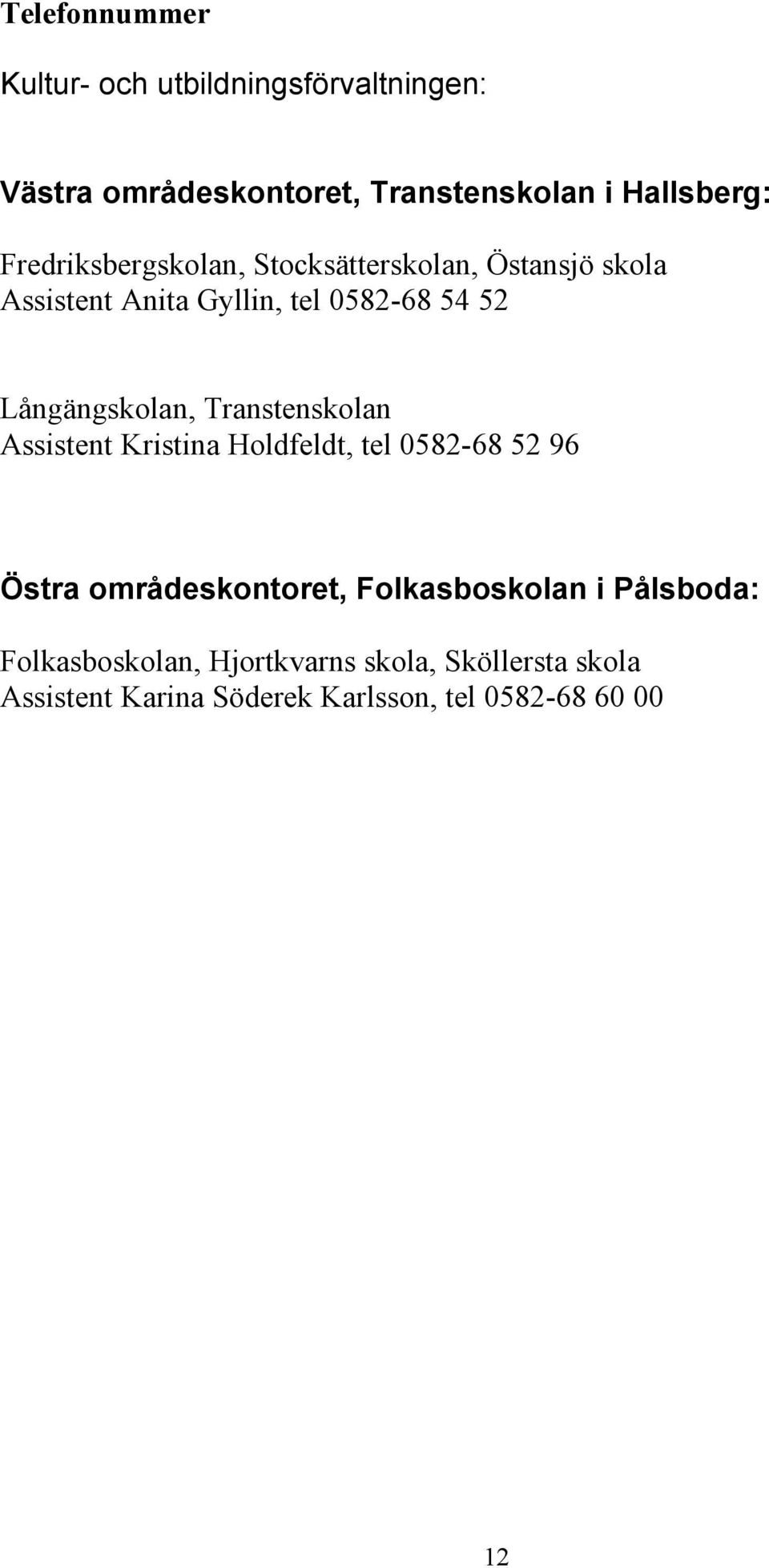 Telefonnummer

Kultur- och utbildningsförvaltningen:

Västra områdeskontoret, Transtenskolan i Hallsberg:

Fredriksbergskolan, Stocksätterskolan, Östansjö skola
Assistent Anita Gyllin, tel 0582-68 54 52

Långängskolan, Transtenskolan
Assistent Kristina Holdfeldt, tel 0582-68 52 96

Östra områdeskontoret, Folkasboskolan i Pålsboda:

Folkasboskolan, Hjortkvarns skola, Sköllersta skola
Assistent Karina Söderek Karlsson, tel 0582-68 60 00

12